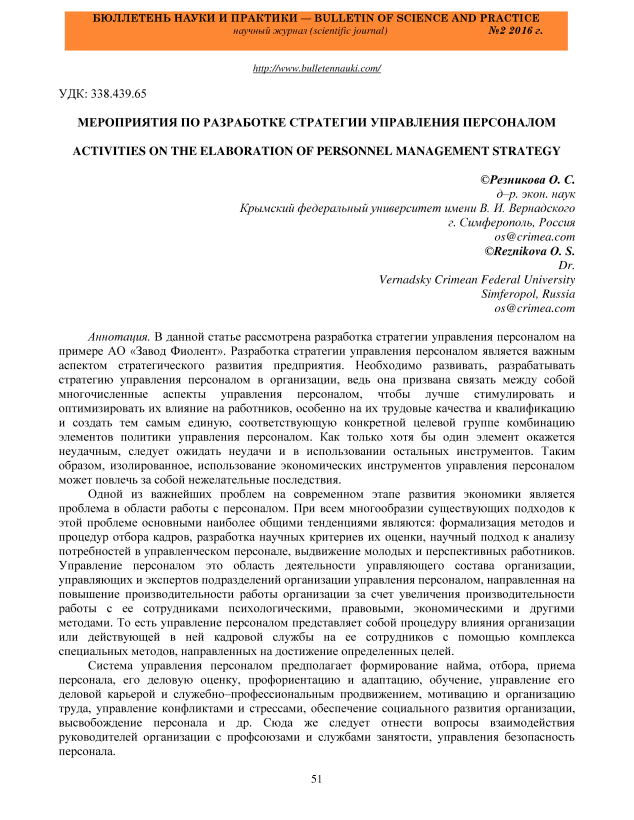 БЮЛЛЕТЕНЬ НАУКИ И ПРАКТИКИ — BULLETIN OF SCIENCE AND PRACTICE
научный журнал (scientific journal) №2 2016 г.

http://www.bulletennauki.com/

УДК: 338.439.65

МЕРОПРИЯТИЯ ПО РАЗРАБОТКЕ СТРАТЕГИИ УПРАВЛЕНИЯ ПЕРСОНАЛОМ

ACTIVITIES ON THE ELABORATION OF PERSONNEL MANAGEMENT STRATEGY

©Резникова О. С.
д–р. экон. наук
Крымский федеральный университет имени В. И. Вернадского
г. Симферополь, Россия
os@crimea.com
©Reznikova O. S.
Dr.
Vernadsky Crimean Federal University
Simferopol, Russia
os@crimea.com

Аннотация. В данной статье рассмотрена разработка стратегии управления персоналом на примере АО «Завод Фиолент». Разработка стратегии управления персоналом является важным аспектом стратегического развития предприятия. Необходимо развивать, разрабатывать стратегию управления персоналом в организации, ведь она призвана связать между собой многочисленные аспекты управления персоналом, чтобы лучше стимулировать и оптимизировать их влияние на работников, особенно на их трудовые качества и квалификацию и создать тем самым единую, соответствующую конкретной целевой группе комбинацию элементов политики управления персоналом. Как только хотя бы один элемент окажется неудачным, следует ожидать неудачи и в использовании остальных инструментов. Таким образом, изолированное, использование экономических инструментов управления персоналом может повлечь за собой нежелательные последствия.

Одной из важнейших проблем на современном этапе развития экономики является проблема в области работы с персоналом. При всем многообразии существующих подходов к этой проблеме основными наиболее общими тенденциями являются: формализация методов и процедур отбора кадров, разработка научных критериев их оценки, научный подход к анализу потребностей в управленческом персонале, выдвижение молодых и перспективных работников. Управление персоналом это область деятельности управляющего состава организации, управляющих и экспертов подразделений организации управления персоналом, направленная на повышение производительности работы организации за счет увеличения производительности работы с ее сотрудниками психологическими, правовыми, экономическими и другими методами. То есть управление персоналом представляет собой процедуру влияния организации или действующей в ней кадровой службы на ее сотрудников с помощью комплекса специальных методов, направленных на достижение определенных целей.

Система управления персоналом предполагает формирование найма, отбора, приема персонала, его деловую оценку, профориентацию и адаптацию, обучение, управление его деловой карьерой и служебно–профессиональным продвижением, мотивацию и организацию труда, управление конфликтами и стрессами, обеспечение социального развития организации, высвобождение персонала и др. Сюда же следует отнести вопросы взаимодействия руководителей организации с профсоюзами и службами занятости, управления безопасность персонала.

51